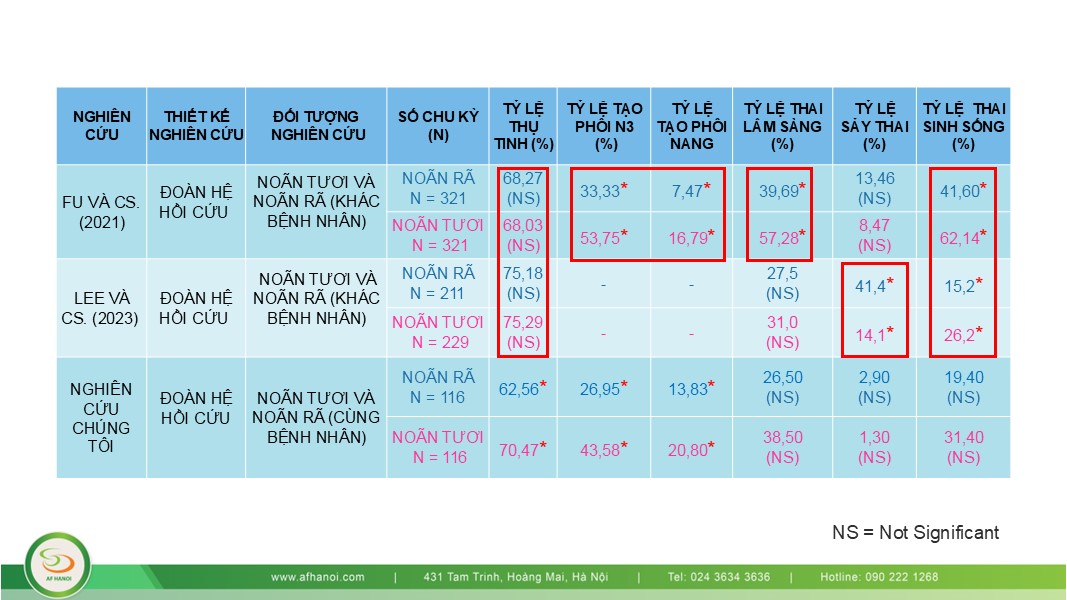 | NGHIÊN CỨU | THIẾT KẾ NGHIÊN CỨU | ĐỐI TƯỢNG NGHIÊN CỨU | SỐ CHU KỲ (N) | TỶ LỆ THỤ TINH (%) | TỶ LỆ TẠO PHÔI N3 (%) | TỶ LỆ TẠO PHÔI NANG | TỶ LỆ THAI LÂM SÀNG (%) | TỶ LỆ SẢY THAI (%) | TỶ LỆ THAI SINH SỐNG (%) |
|---|---|---|---|---|---|---|---|---|---|
| FU VÀ CS. (2021) | ĐOÀN HỆ HỒI CỨU | NOÃN TƯƠI VÀ NOÃN RÃ (KHÁC BỆNH NHÂN) | NOÃN RÃ N = 321 | 68,27 (NS) | 33,33* | 7,47* | 39,69* | 13,46 (NS) | 41,60* |
| | | | NOÃN TƯƠI N = 321 | 68,03 (NS) | 53,75* | 16,79* | 57,28* | 8,47 (NS) | 62,14* |
| LEE VÀ CS. (2023) | ĐOÀN HỆ HỒI CỨU | NOÃN TƯƠI VÀ NOÃN RÃ (KHÁC BỆNH NHÂN) | NOÃN RÃ N = 211 | 75,18 (NS) | - | - | 27,5 (NS) | 41,4* | 15,2* |
| | | | NOÃN TƯƠI N = 229 | 75,29 (NS) | - | - | 31,0 (NS) | 14,1* | 26,2* |
| NGHIÊN CỨU CHÚNG TÔI | ĐOÀN HỆ HỒI CỨU | NOÃN TƯƠI VÀ NOÃN RÃ (CÙNG BỆNH NHÂN) | NOÃN RÃ N = 116 | 62,56* | 26,95* | 13,83* | 26,50 (NS) | 2,90 (NS) | 19,40 (NS) |
| | | | NOÃN TƯƠI N = 116 | 70,47* | 43,58* | 20,80* | 38,50 (NS) | 1,30 (NS) | 31,40 (NS) |

NS = Not Significant

AF HANOI

www.afhanoi.com | 431 Tam Trinh, Hoàng Mai, Hà Nội | Tel: 024 3634 3636 | Hotline: 090 222 1268